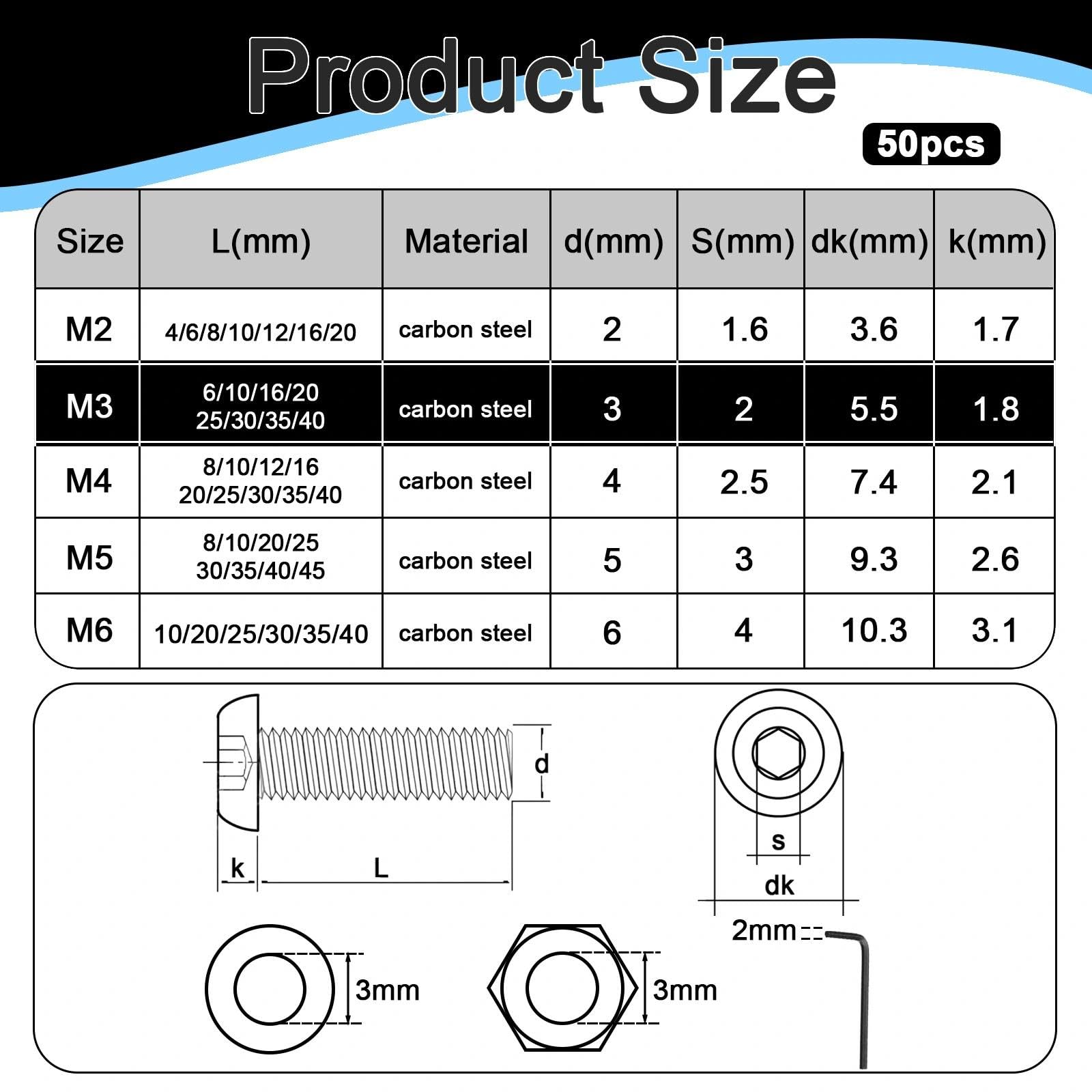 Product Size

50pcs

| Size | L(mm) | Material | d(mm) | S(mm) | dk(mm) | k(mm) |
|---|---|---|---|---|---|---|
| M2 | 4/6/8/10/12/16/20 | carbon steel | 2 | 1.6 | 3.6 | 1.7 |
| M3 | 6/10/16/20 25/30/35/40 | carbon steel | 3 | 2 | 5.5 | 1.8 |
| M4 | 8/10/12/16 20/25/30/35/40 | carbon steel | 4 | 2.5 | 7.4 | 2.1 |
| M5 | 8/10/20/25 30/35/40/45 | carbon steel | 5 | 3 | 9.3 | 2.6 |
| M6 | 10/20/25/30/35/40 | carbon steel | 6 | 4 | 10.3 | 3.1 |

d

k

L

s

dk

2mm

3mm

3mm